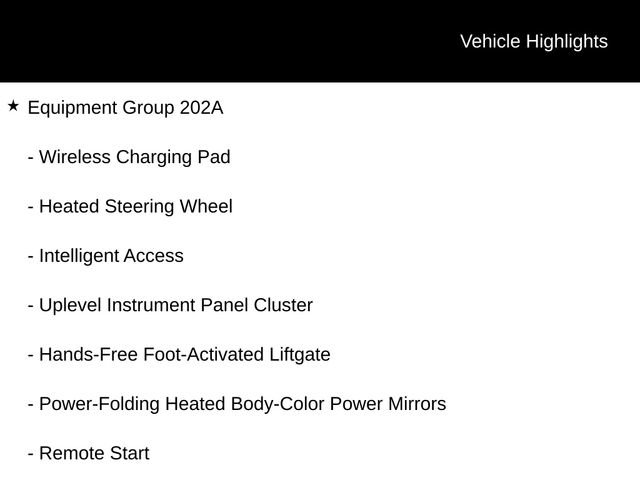 Vehicle Highlights

★ Equipment Group 202A

- Wireless Charging Pad

- Heated Steering Wheel

- Intelligent Access

- Uplevel Instrument Panel Cluster

- Hands-Free Foot-Activated Liftgate

- Power-Folding Heated Body-Color Power Mirrors

- Remote Start